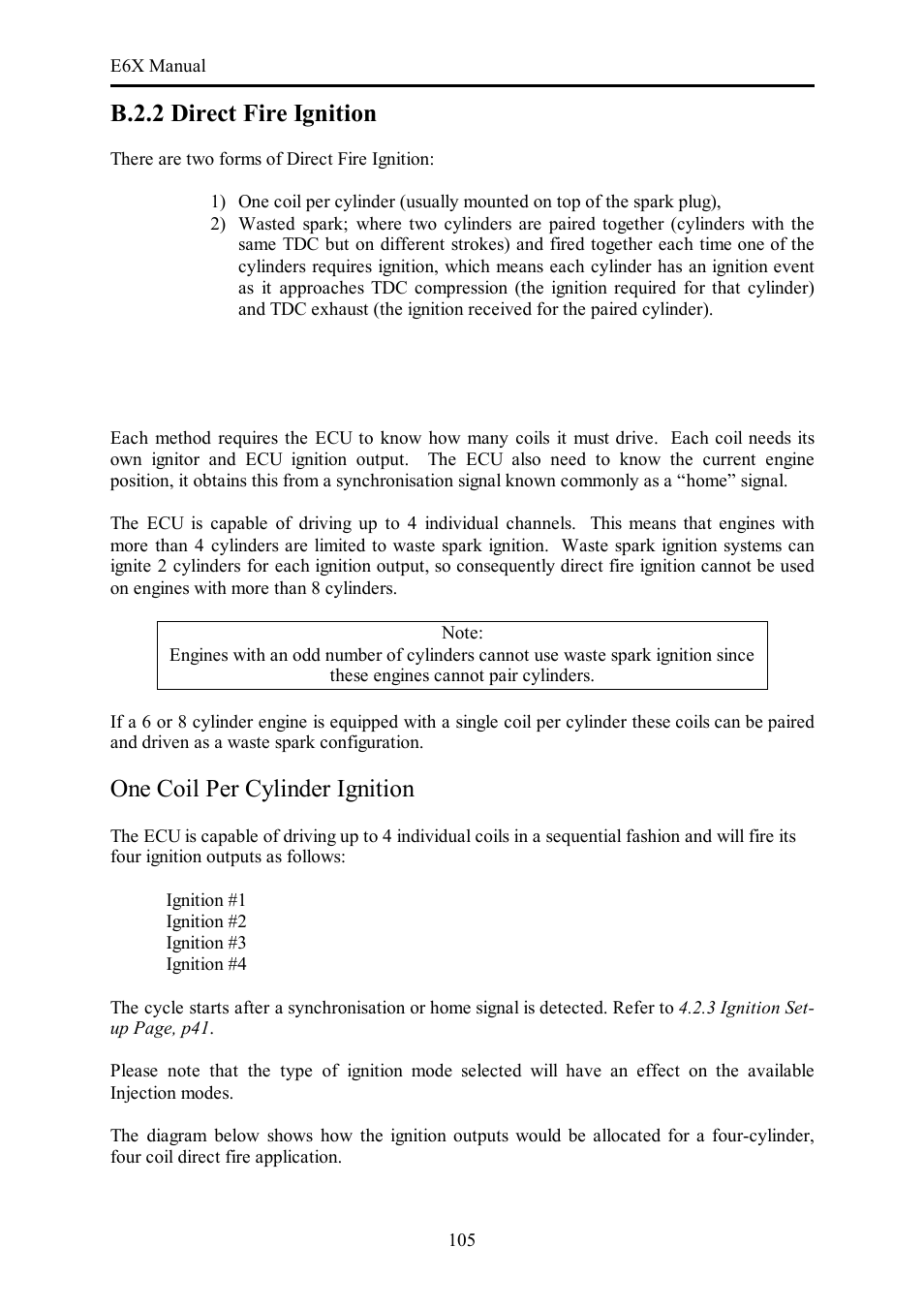 E6X Manual

B.2.2 Direct Fire Ignition

There are two forms of Direct Fire Ignition:

1) One coil per cylinder (usually mounted on top of the spark plug),
2) Wasted spark; where two cylinders are paired together (cylinders with the same TDC but on different strokes) and fired together each time one of the cylinders requires ignition, which means each cylinder has an ignition event as it approaches TDC compression (the ignition required for that cylinder) and TDC exhaust (the ignition received for the paired cylinder).

Each method requires the ECU to know how many coils it must drive. Each coil needs its own ignitor and ECU ignition output. The ECU also need to know the current engine position, it obtains this from a synchronisation signal known commonly as a “home” signal.

The ECU is capable of driving up to 4 individual channels. This means that engines with more than 4 cylinders are limited to waste spark ignition. Waste spark ignition systems can ignite 2 cylinders for each ignition output, so consequently direct fire ignition cannot be used on engines with more than 8 cylinders.

Note:
Engines with an odd number of cylinders cannot use waste spark ignition since these engines cannot pair cylinders.

If a 6 or 8 cylinder engine is equipped with a single coil per cylinder these coils can be paired and driven as a waste spark configuration.

One Coil Per Cylinder Ignition

The ECU is capable of driving up to 4 individual coils in a sequential fashion and will fire its four ignition outputs as follows:

Ignition #1
Ignition #2
Ignition #3
Ignition #4

The cycle starts after a synchronisation or home signal is detected. Refer to 4.2.3 Ignition Set-up Page, p41.

Please note that the type of ignition mode selected will have an effect on the available Injection modes.

The diagram below shows how the ignition outputs would be allocated for a four-cylinder, four coil direct fire application.

105